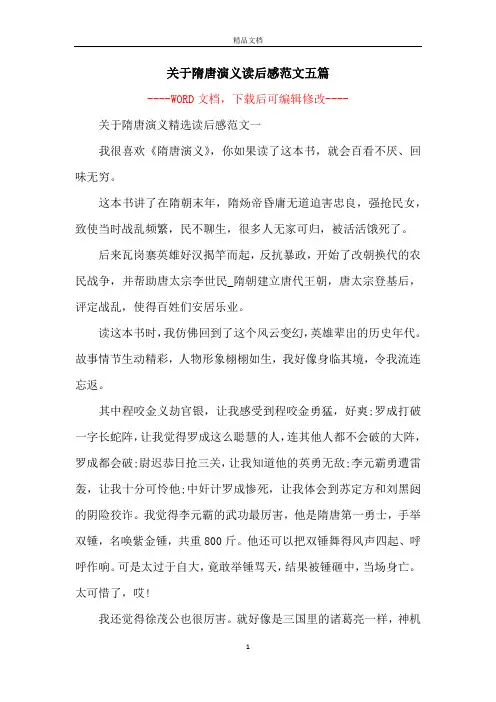 精品文档

关于隋唐演义读后感范文五篇

----WORD文档，下载后可编辑修改----

关于隋唐演义精选读后感范文一

我很喜欢《隋唐演义》，你如果读了这本书，就会百看不厌、回味无穷。

这本书讲了在隋朝末年，隋炀帝昏庸无道迫害忠良，强抢民女，致使当时战乱频繁，民不聊生，很多人无家可归，被活活饿死了。

后来瓦岗寨英雄好汉揭竿而起，反抗暴政，开始了改朝换代的农民战争，并帮助唐太宗李世民_隋朝建立唐代王朝，唐太宗登基后，评定战乱，使得百姓们安居乐业。

读这本书时，我仿佛回到了这个风云变幻，英雄辈出的历史年代。故事情节生动精彩，人物形象栩栩如生，我好像身临其境，令我流连忘返。

其中程咬金义劫官银，让我感受到程咬金勇猛，好爽;罗成打破一字长蛇阵，让我觉得罗成这么聪慧的人，连其他人都不会破的大阵，罗成都会破;尉迟恭日抢三关，让我知道他的英勇无敌;李元霸勇遭雷轰，让我十分可怜他;中奸计罗成惨死，让我体会到苏定方和刘黑闼的阴险狡诈。我觉得李元霸的武功最厉害，他是隋唐第一勇士，手举双锤，名唤紫金锤，共重800斤。他还可以把双锤舞得风声四起、呼呼作响。可是太过于自大，竟敢举锤骂天，结果被锤砸中，当场身亡。太可惜了，哎!

我还觉得徐茂公也很厉害。就好像是三国里的诸葛亮一样，神机

1